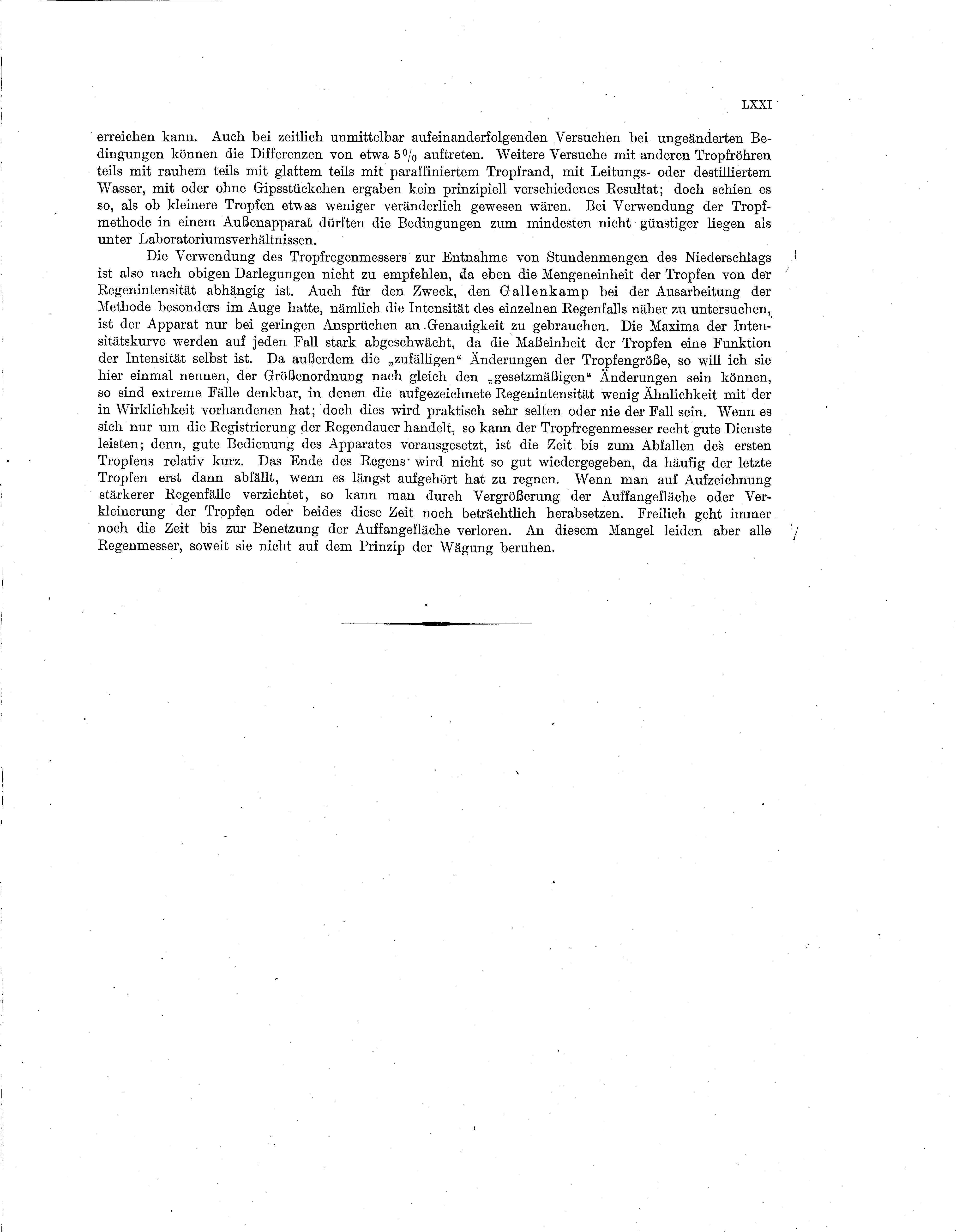 LXXI

erreichen kann. Auch bei zeitlich unmittelbar aufeinanderfolgenden Versuchen bei ungeänderten Bedingungen können die Differenzen von etwa 5 % auftreten. Weitere Versuche mit anderen Tropfröhren teils mit rauhem teils mit glattem teils mit paraffiniertem Tropfrand, mit Leitungs- oder destilliertem Wasser, mit oder ohne Gipsstückchen ergaben kein prinzipiell verschiedenes Resultat; doch schien es so, als ob kleinere Tropfen etwas weniger veränderlich gewesen wären. Bei Verwendung der Tropfmethode in einem Außenapparat dürften die Bedingungen zum mindesten nicht günstiger liegen als unter Laboratoriumsverhältnissen.

Die Verwendung des Tropfregenmessers zur Entnahme von Stundenmengen des Niederschlags ist also nach obigen Darlegungen nicht zu empfehlen, da eben die Mengeneinheit der Tropfen von der Regenintensität abhängig ist. Auch für den Zweck, den Gallenkamp bei der Ausarbeitung der Methode besonders im Auge hatte, nämlich die Intensität des einzelnen Regenfalls näher zu untersuchen, ist der Apparat nur bei geringen Ansprüchen an Genauigkeit zu gebrauchen. Die Maxima der Intensitätskurve werden auf jeden Fall stark abgeschwächt, da die Maßeinheit der Tropfen eine Funktion der Intensität selbst ist. Da außerdem die „zufälligen“ Änderungen der Tropfengröße, so will ich sie hier einmal nennen, der Größenordnung nach gleich den „gesetzmäßigen“ Änderungen sein können, so sind extreme Fälle denkbar, in denen die aufgezeichnete Regenintensität wenig Ähnlichkeit mit der in Wirklichkeit vorhandenen hat; doch dies wird praktisch sehr selten oder nie der Fall sein. Wenn es sich nur um die Registrierung der Regendauer handelt, so kann der Tropfregenmesser recht gute Dienste leisten; denn, gute Bedienung des Apparates vorausgesetzt, ist die Zeit bis zum Abfallen des ersten Tropfens relativ kurz. Das Ende des Regens wird nicht so gut wiedergegeben, da häufig der letzte Tropfen erst dann abfällt, wenn es längst aufgehört hat zu regnen. Wenn man auf Aufzeichnung stärkerer Regenfälle verzichtet, so kann man durch Vergrößerung der Auffangefläche oder Verkleinerung der Tropfen oder beides diese Zeit noch beträchtlich herabsetzen. Freilich geht immer noch die Zeit bis zur Benetzung der Auffangefläche verloren. An diesem Mangel leiden aber alle Regenmesser, soweit sie nicht auf dem Prinzip der Wägung beruhen.